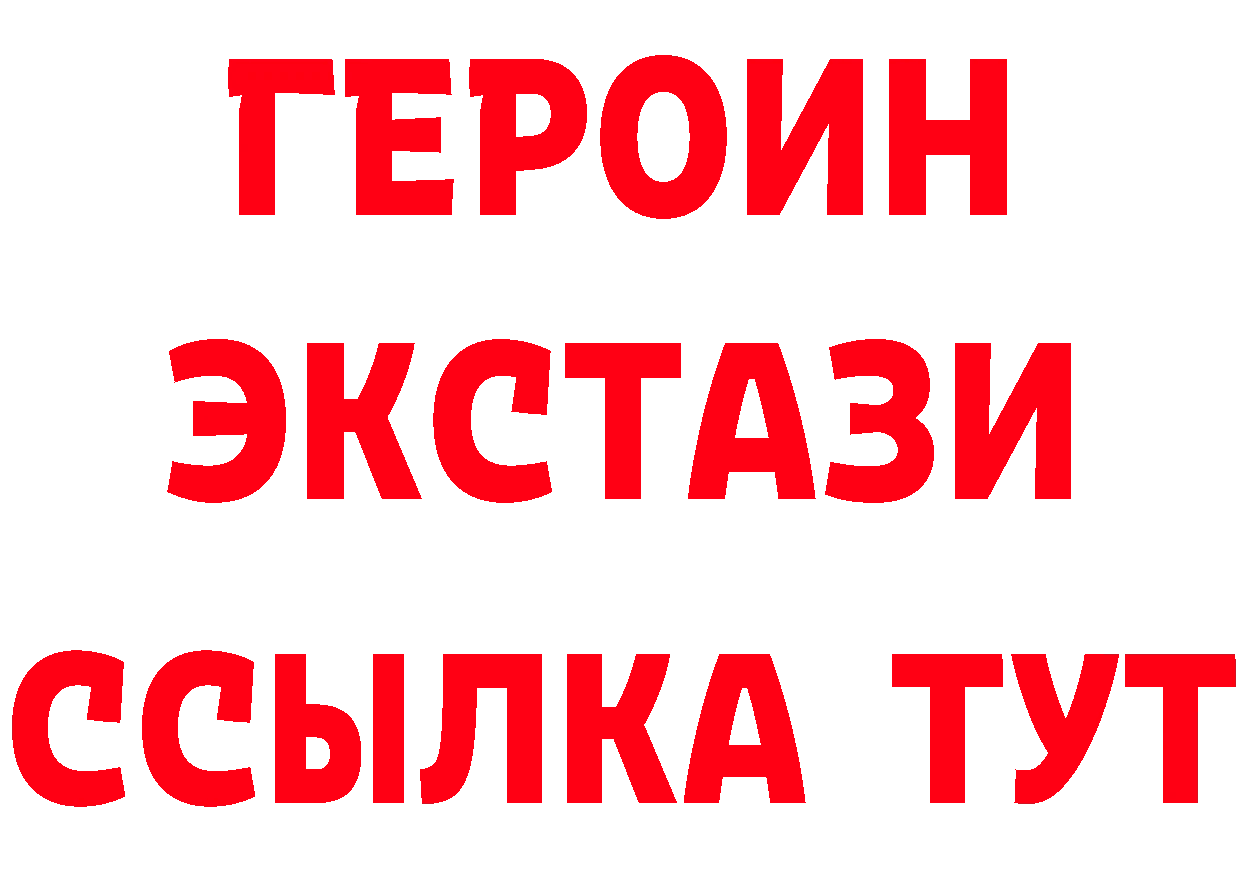 ГЕРОИН
ЭКСТАЗИ
ССЫЛКА ТУТ